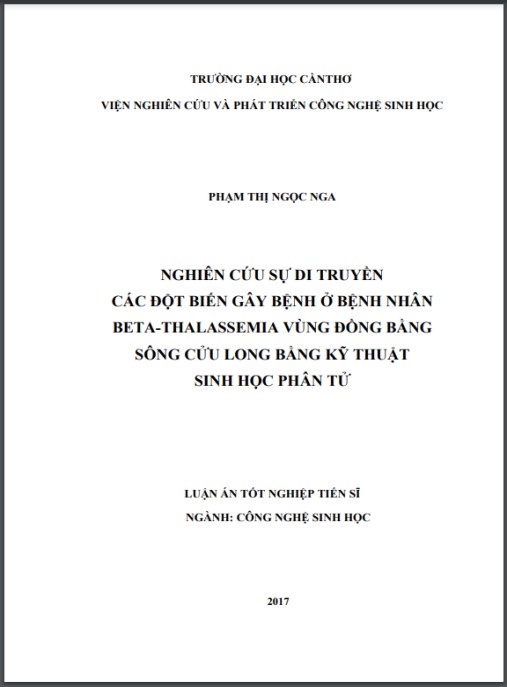 TRƯỜNG ĐẠI HỌC CẦNTHƠ

VIỆN NGHIÊN CỨU VÀ PHÁT TRIỂN CÔNG NGHỆ SINH HỌC

PHẠM THỊ NGỌC NGA

NGHIÊN CỨU SỰ DI TRUYỀN CÁC ĐỘT BIẾN GÂY BỆNH Ở BỆNH NHÂN BETA-THALASSEMIA VÙNG ĐỒNG BẰNG SÔNG CỬU LONG BẰNG KỸ THUẬT SINH HỌC PHÂN TỬ

LUẬN ÁN TỐT NGHIỆP TIẾN SĨ

NGÀNH: CÔNG NGHỆ SINH HỌC

2017